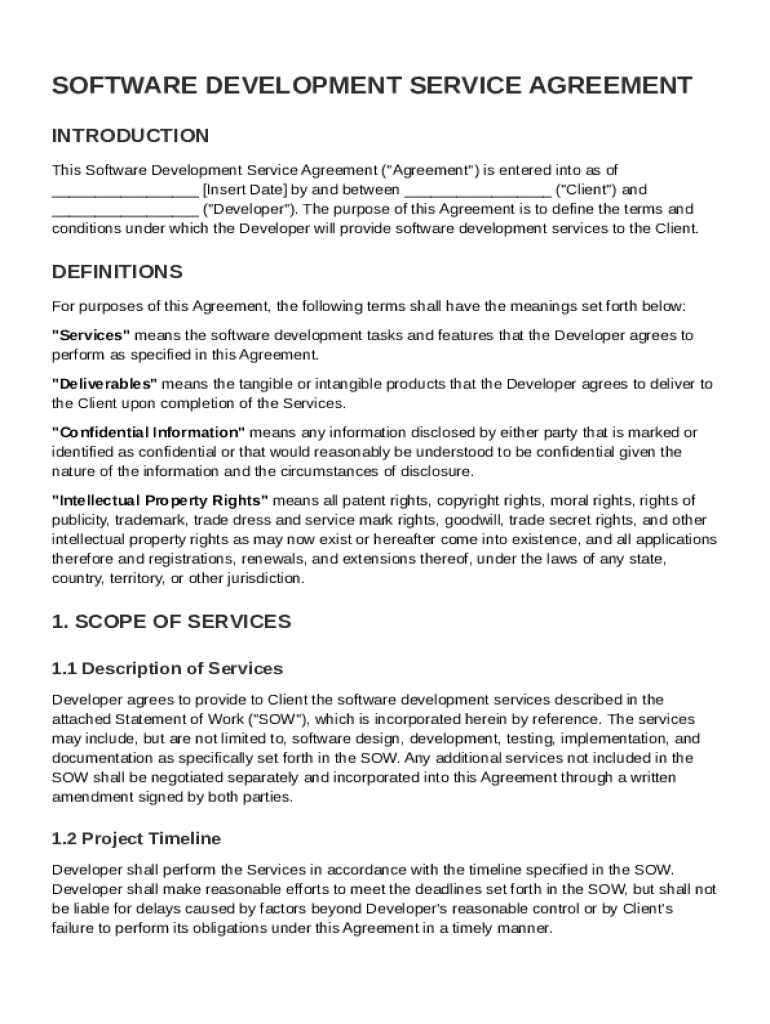 SOFTWARE DEVELOPMENT SERVICE AGREEMENT

INTRODUCTION

This Software Development Service Agreement ("Agreement") is entered into as of _________________ [Insert Date] by and between _________________ ("Client") and _________________ ("Developer"). The purpose of this Agreement is to define the terms and conditions under which the Developer will provide software development services to the Client.

DEFINITIONS

For purposes of this Agreement, the following terms shall have the meanings set forth below:

"Services" means the software development tasks and features that the Developer agrees to perform as specified in this Agreement.

"Deliverables" means the tangible or intangible products that the Developer agrees to deliver to the Client upon completion of the Services.

"Confidential Information" means any information disclosed by either party that is marked or identified as confidential or that would reasonably be understood to be confidential given the nature of the information and the circumstances of disclosure.

"Intellectual Property Rights" means all patent rights, copyright rights, moral rights, rights of publicity, trademark, trade dress and service mark rights, goodwill, trade secret rights, and other intellectual property rights as may now exist or hereafter come into existence, and all applications therefore and registrations, renewals, and extensions thereof, under the laws of any state, country, territory, or other jurisdiction.

1. SCOPE OF SERVICES

1.1 Description of Services

Developer agrees to provide to Client the software development services described in the attached Statement of Work ("SOW"), which is incorporated herein by reference. The services may include, but are not limited to, software design, development, testing, implementation, and documentation as specifically set forth in the SOW. Any additional services not included in the SOW shall be negotiated separately and incorporated into this Agreement through a written amendment signed by both parties.

1.2 Project Timeline

Developer shall perform the Services in accordance with the timeline specified in the SOW. Developer shall make reasonable efforts to meet the deadlines set forth in the SOW, but shall not be liable for delays caused by factors beyond Developer's reasonable control or by Client's failure to perform its obligations under this Agreement in a timely manner.